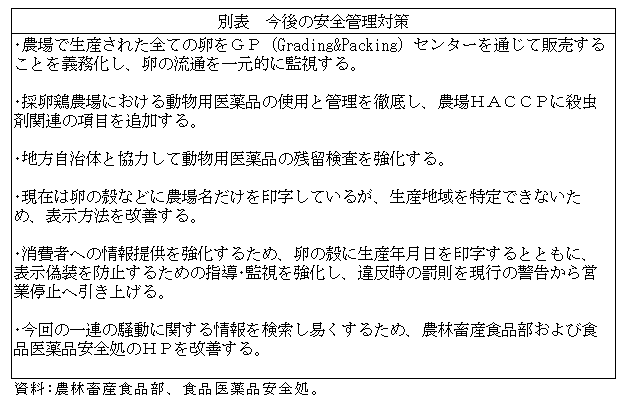 別表　今後の安全管理対策

・農場で生産された全ての卵をＧＰ（Grading&Packing）センターを通じて販売することを義務化し、卵の流通を一元的に監視する。

・採卵鶏農場における動物用医薬品の使用と管理を徹底し、農場ＨＡＣＣＰに殺虫剤関連の項目を追加する。

・地方自治体と協力して動物用医薬品の残留検査を強化する。

・現在は卵の殻などに農場名だけを印字しているが、生産地域を特定できないため、表示方法を改善する。

・消費者への情報提供を強化するため、卵の殻に生産年月日を印字するとともに、表示偽装を防止するための指導・監視を強化し、違反時の罰則を現行の警告から営業停止へ引き上げる。

・今回の一連の騒動に関する情報を検索し易くするため、農林畜産食品部および食品医薬品安全処のＨＰを改善する。

資料：農林畜産食品部、食品医薬品安全処。